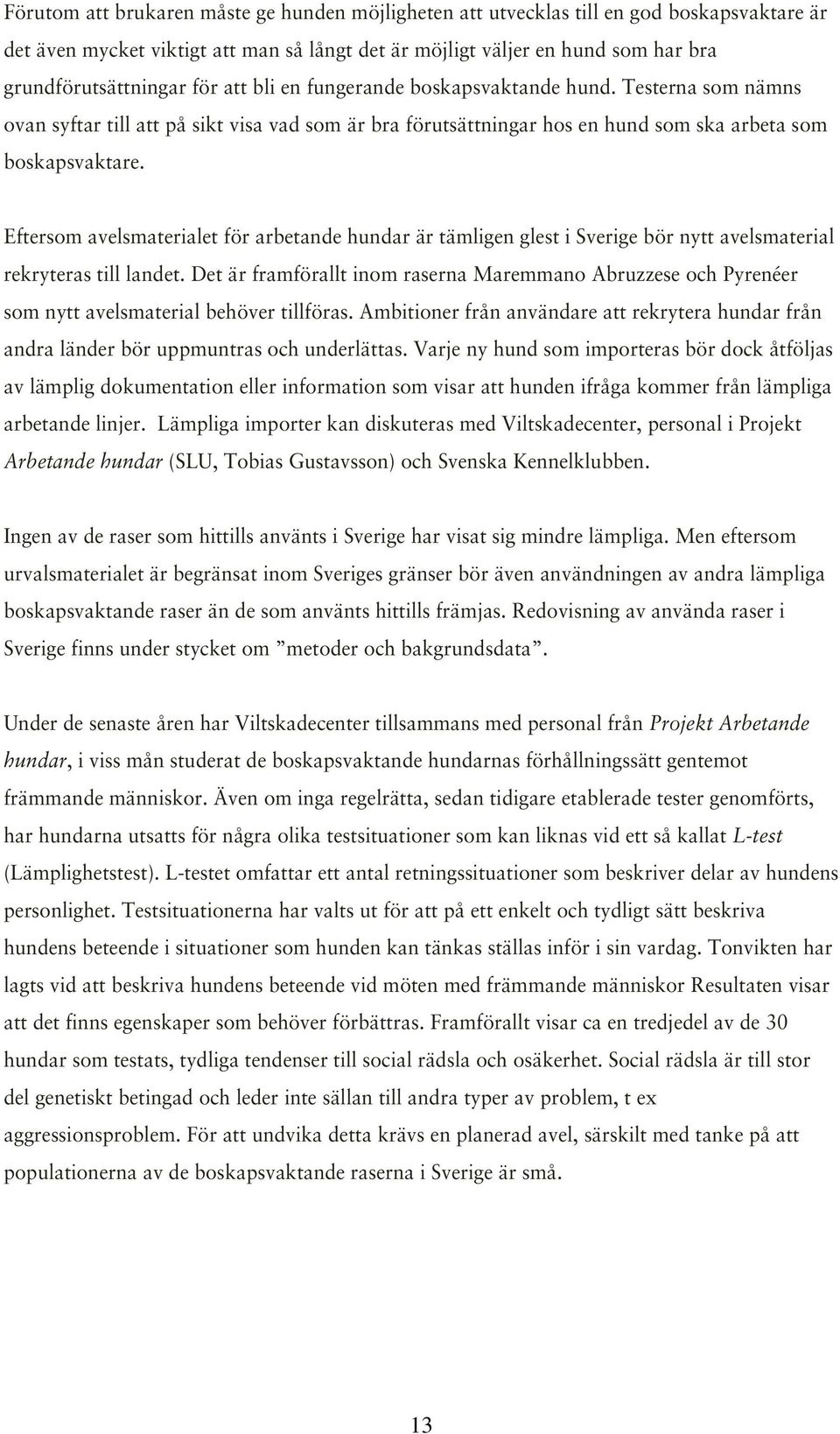 Förutom att brukaren måste ge hunden möjligheten att utvecklas till en god boskapsvaktare är det även mycket viktigt att man så långt det är möjligt väljer en hund som har bra grundförutsättningar för att bli en fungerande boskapsvaktande hund. Testerna som nämns ovan syftar till att på sikt visa vad som är bra förutsättningar hos en hund som ska arbeta som boskapsvaktare.

Eftersom avelsmaterialet för arbetande hundar är tämligen glest i Sverige bör nytt avelsmaterial rekryteras till landet. Det är framförallt inom raserna Maremmano Abruzzese och Pyrenéer som nytt avelsmaterial behöver tillföras. Ambitioner från användare att rekrytera hundar från andra länder bör uppmuntras och underlättas. Varje ny hund som importeras bör dock åtföljas av lämplig dokumentation eller information som visar att hunden ifråga kommer från lämpliga arbetande linjer. Lämpliga importer kan diskuteras med Viltskadecenter, personal i Projekt Arbetande hundar (SLU, Tobias Gustavsson) och Svenska Kennelklubben.

Ingen av de raser som hittills använts i Sverige har visat sig mindre lämpliga. Men eftersom urvalsmaterialet är begränsat inom Sveriges gränser bör även användningen av andra lämpliga boskapsvaktande raser än de som använts hittills främjas. Redovisning av använda raser i Sverige finns under stycket om ”metoder och bakgrundsdata”.

Under de senaste åren har Viltskadecenter tillsammans med personal från Projekt Arbetande hundar, i viss mån studerat de boskapsvaktande hundarnas förhållningssätt gentemot främmande människor. Även om inga regelrätta, sedan tidigare etablerade tester genomförts, har hundarna utsatts för några olika testsituationer som kan liknas vid ett så kallat L-test (Lämplighetstest). L-testet omfattar ett antal retningssituationer som beskriver delar av hundens personlighet. Testsituationerna har valts ut för att på ett enkelt och tydligt sätt beskriva hundens beteende i situationer som hunden kan tänkas ställas inför i sin vardag. Tonvikten har lagts vid att beskriva hundens beteende vid möten med främmande människor Resultaten visar att det finns egenskaper som behöver förbättras. Framförallt visar ca en tredjedel av de 30 hundar som testats, tydliga tendenser till social rädsla och osäkerhet. Social rädsla är till stor del genetiskt betingad och leder inte sällan till andra typer av problem, t ex aggressionsproblem. För att undvika detta krävs en planerad avel, särskilt med tanke på att populationerna av de boskapsvaktande raserna i Sverige är små.

13